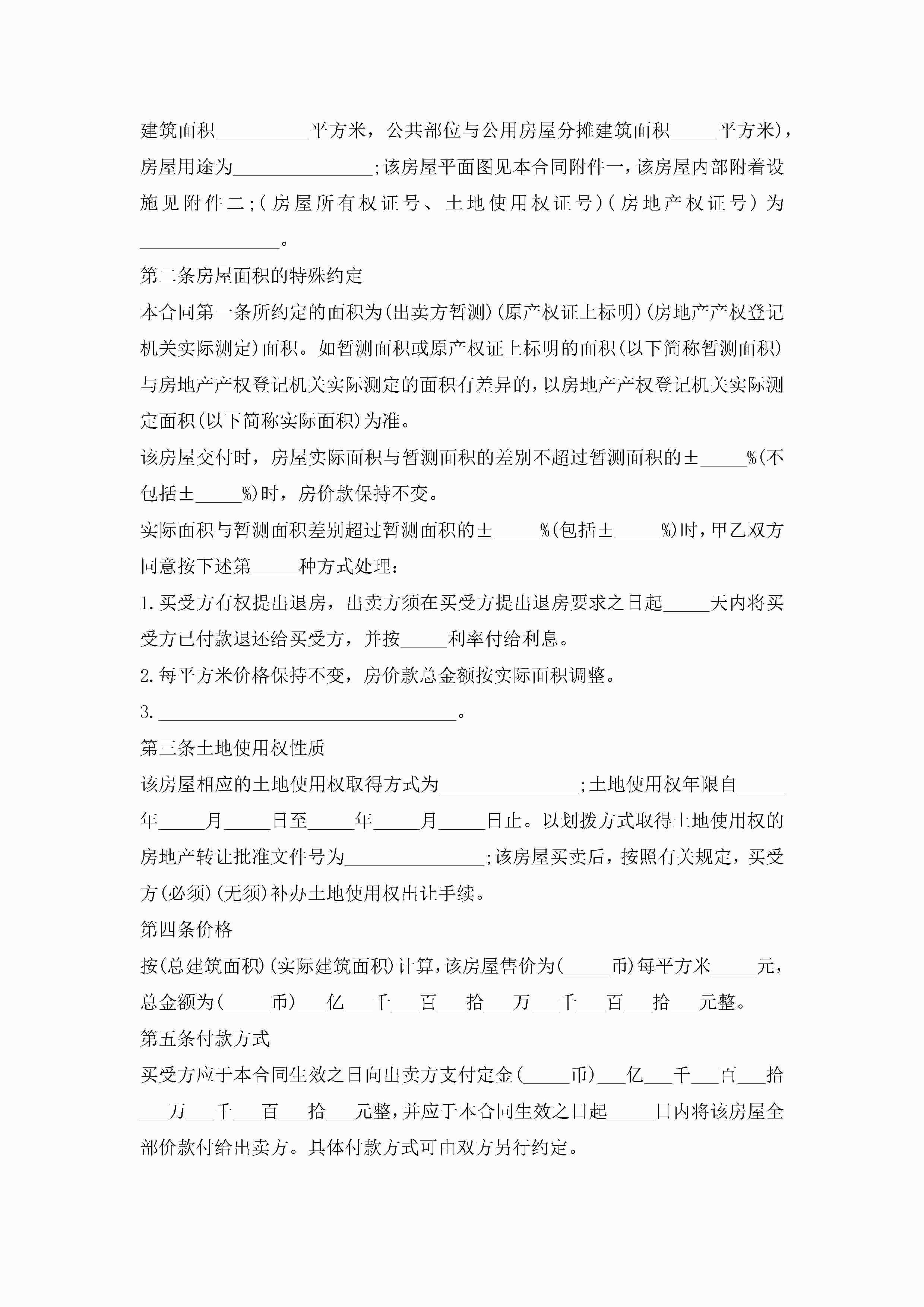 建筑面积__________平方米，公共部位与公用房屋分摊建筑面积_____平方米)，房屋用途为_______________;该房屋平面图见本合同附件一，该房屋内部附着设施见附件二;(房屋所有权证号、土地使用权证号)(房地产权证号)为_______________。

第二条房屋面积的特殊约定

本合同第一条所约定的面积为(出卖方暂测)(原产权证上标明)(房地产产权登记机关实际测定)面积。如暂测面积或原产权证上标明的面积(以下简称暂测面积)与房地产产权登记机关实际测定的面积有差异的，以房地产产权登记机关实际测定面积(以下简称实际面积)为准。

该房屋交付时，房屋实际面积与暂测面积的差别不超过暂测面积的±_____%(不包括±_____%)时，房价款保持不变。

实际面积与暂测面积差别超过暂测面积的±_____%(包括±_____%)时，甲乙双方同意按下述第_____种方式处理：

1.买受方有权提出退房，出卖方须在买受方提出退房要求之日起_____天内将买受方已付款退还给买受方，并按_____利率付给利息。

2.每平方米价格保持不变，房价款总金额按实际面积调整。

3.________________________________。

第三条土地使用权性质

该房屋相应的土地使用权取得方式为_______________;土地使用权年限自_____年_____月_____日至_____年_____月_____日止。以划拨方式取得土地使用权的房地产转让批准文件号为_______________;该房屋买卖后，按照有关规定，买受方(必须)(无须)补办土地使用权出让手续。

第四条价格

按(总建筑面积)(实际建筑面积)计算，该房屋售价为(_____币)每平方米_____元，总金额为(_____币)___亿___千___百___拾___万___千___百___拾___元整。

第五条付款方式

买受方应于本合同生效之日向出卖方支付定金(_____币)___亿___千___百___拾___万___千___百___拾___元整，并应于本合同生效之日起_____日内将该房屋全部价款付给出卖方。具体付款方式可由双方另行约定。